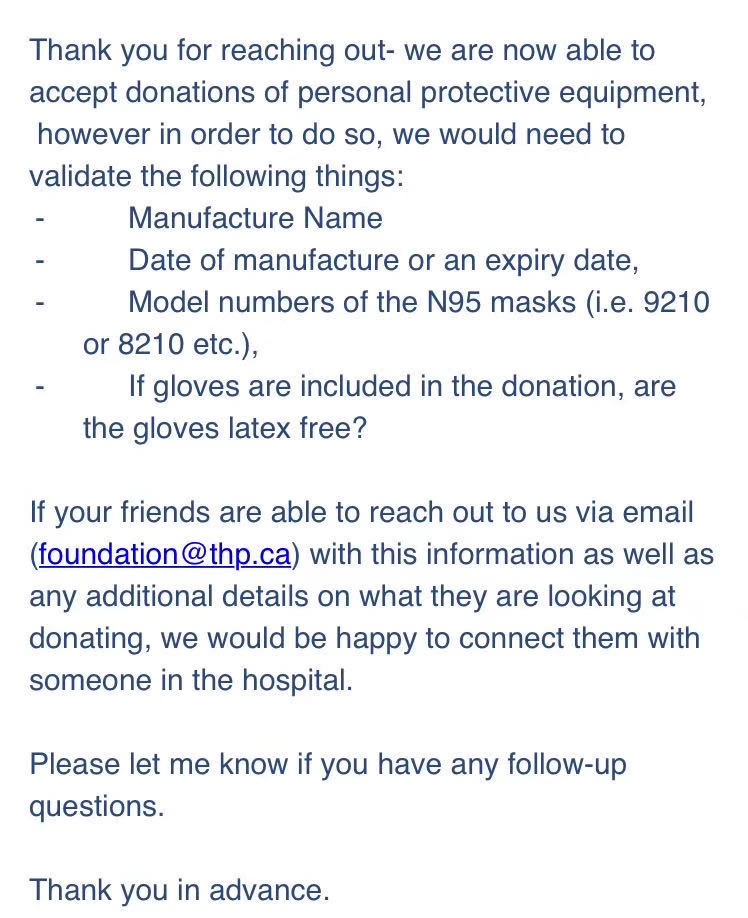 Thank you for reaching out- we are now able to accept donations of personal protective equipment, however in order to do so, we would need to validate the following things:
- Manufacture Name
- Date of manufacture or an expiry date,
- Model numbers of the N95 masks (i.e. 9210 or 8210 etc.),
- If gloves are included in the donation, are the gloves latex free?

If your friends are able to reach out to us via email (foundation@thp.ca) with this information as well as any additional details on what they are looking at donating, we would be happy to connect them with someone in the hospital.

Please let me know if you have any follow-up questions.

Thank you in advance.